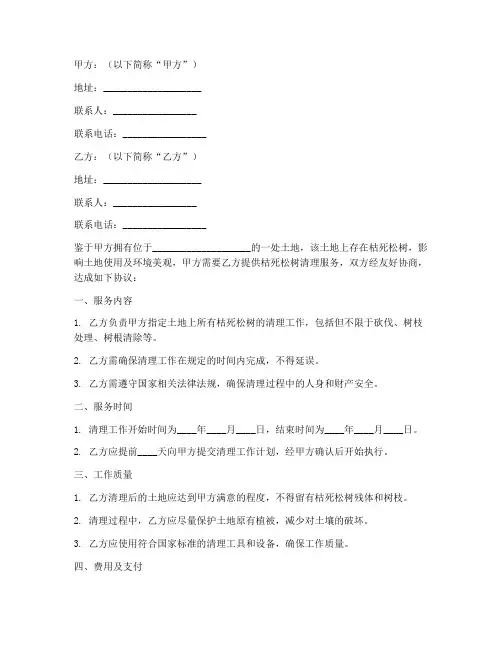 甲方：（以下简称“甲方”）

地址：____________________

联系人：_________________

联系电话：_________________

乙方：（以下简称“乙方”）

地址：____________________

联系人：_________________

联系电话：_________________

鉴于甲方拥有位于____________________的一处土地，该土地上存在枯死松树，影响土地使用及环境美观，甲方需要乙方提供枯死松树清理服务，双方经友好协商，达成如下协议：

一、服务内容

1. 乙方负责甲方指定土地上所有枯死松树的清理工作，包括但不限于砍伐、树枝处理、树根清除等。

2. 乙方需确保清理工作在规定的时间内完成，不得延误。

3. 乙方需遵守国家相关法律法规，确保清理过程中的人身和财产安全。

二、服务时间

1. 清理工作开始时间为____年____月____日，结束时间为____年____月____日。

2. 乙方应提前____天向甲方提交清理工作计划，经甲方确认后开始执行。

三、工作质量

1. 乙方清理后的土地应达到甲方满意的程度，不得留有枯死松树残体和树枝。

2. 清理过程中，乙方应尽量保护土地原有植被，减少对土壤的破坏。

3. 乙方应使用符合国家标准的清理工具和设备，确保工作质量。

四、费用及支付